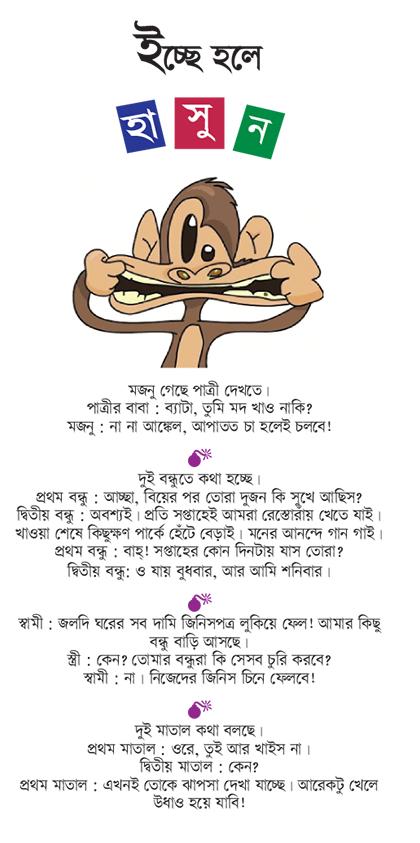 ইচ্ছে হলে

হা সু ন

মজনু গেছে পাত্রী দেখতে।
পাত্রীর বাবা : ব্যাটা, তুমি মদ খাও নাকি?
মজনু : না না আঙ্কেল, আপাতত চা হলেই চলবে!

দুই বন্ধুতে কথা হচ্ছে।
প্রথম বন্ধু : আচ্ছা, বিয়ের পর তোরা দুজন কি সুখে আছিস?
দ্বিতীয় বন্ধু : অবশ্যই। প্রতি সপ্তাহেই আমরা রেস্তোরাঁয় খেতে যাই। খাওয়া শেষে কিছুক্ষণ পার্কে হেঁটে বেড়াই। মনের আনন্দে গান গাই।
প্রথম বন্ধু : বাহ! সপ্তাহের কোন দিনটায় যাস তোরা?
দ্বিতীয় বন্ধু: ও যায় বুধবার, আর আমি শনিবার।

স্বামী : জলদি ঘরের সব দামি জিনিসপত্র লুকিয়ে ফেল! আমার কিছু বন্ধু বাড়ি আসছে।
স্ত্রী : কেন? তোমার বন্ধুরা কি সেসব চুরি করবে?
স্বামী : না। নিজেদের জিনিস চিনে ফেলবে!

দুই মাতাল কথা বলছে।
প্রথম মাতাল : ওরে, তুই আর খাইস না।
দ্বিতীয় মাতাল : কেন?
প্রথম মাতাল : এখনই তোকে ঝাপসা দেখা যাচ্ছে। আরেকটু খেলে উধাও হয়ে যাবি!